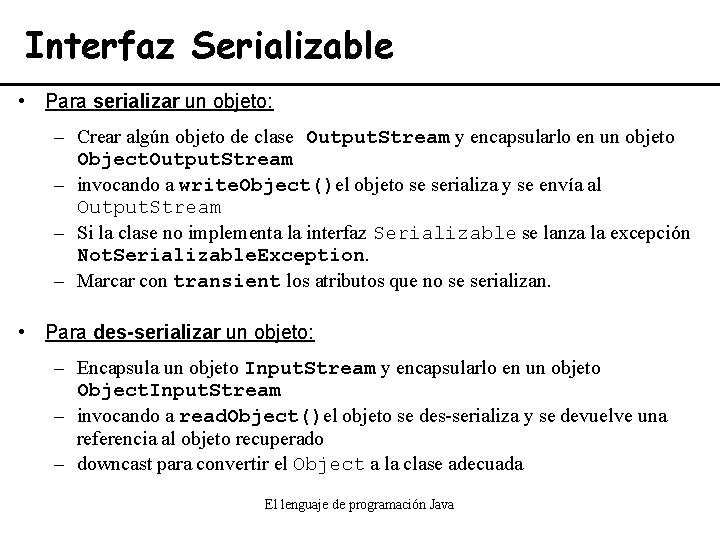 Interfaz Serializable

• Para serializar un objeto:

– Crear algún objeto de clase OutputStream y encapsularlo en un objeto ObjectOutputStream
– invocando a writeObject() el objeto se serializa y se envía al OutputStream
– Si la clase no implementa la interfaz Serializable se lanza la excepción NotSerializableException.
– Marcar con transient los atributos que no se serializan.

• Para des-serializar un objeto:

– Encapsula un objeto InputStream y encapsularlo en un objeto ObjectInputStream
– invocando a readObject() el objeto se des-serializa y se devuelve una referencia al objeto recuperado
– downcast para convertir el Object a la clase adecuada

El lenguaje de programación Java